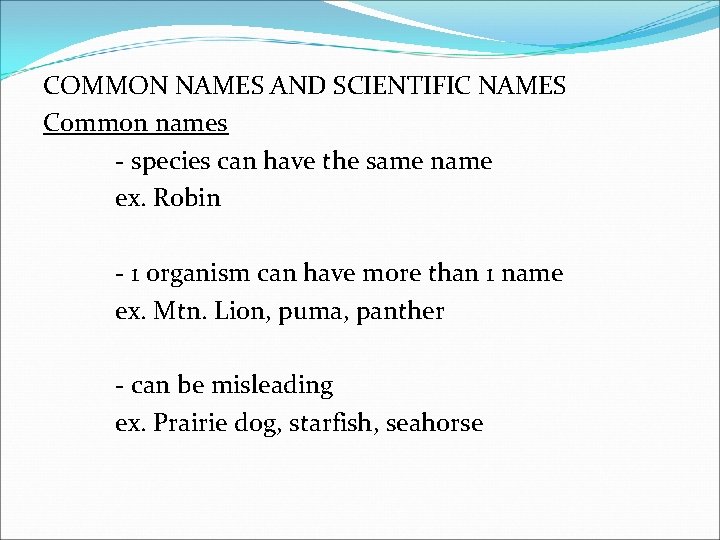 COMMON NAMES AND SCIENTIFIC NAMES

Common names

- species can have the same name
ex. Robin

- 1 organism can have more than 1 name
ex. Mtn. Lion, puma, panther

- can be misleading
ex. Prairie dog, starfish, seahorse